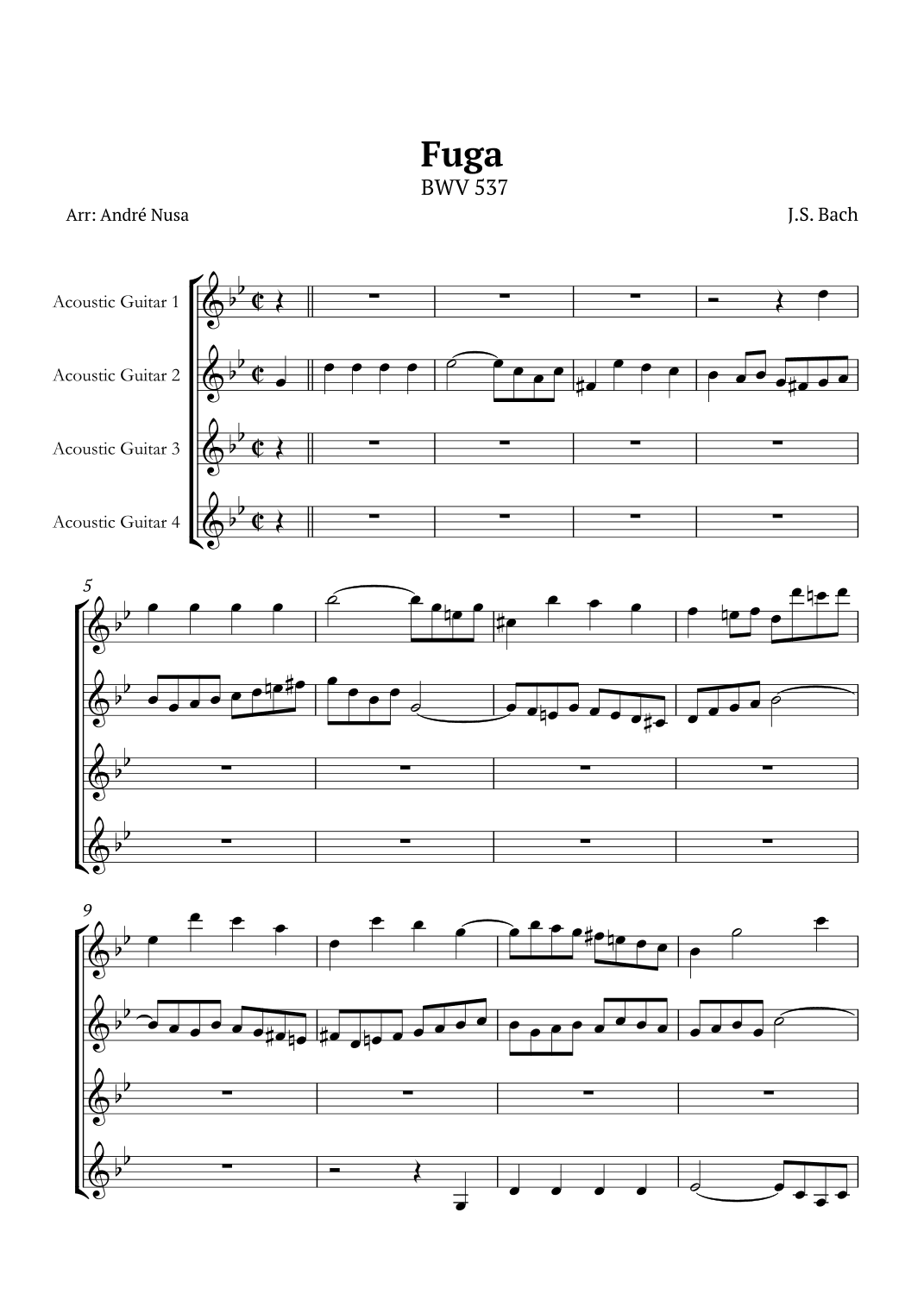 Fuga
BWV 537

Arr: André Nusa

J.S. Bach

Acoustic Guitar 1

Acoustic Guitar 2

Acoustic Guitar 3

Acoustic Guitar 4

5

9